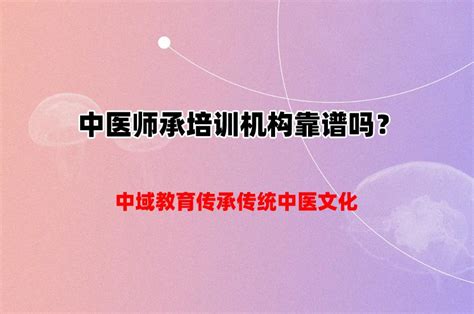 中医师承培训机构靠谱吗？

中域教育传承传统中医文化